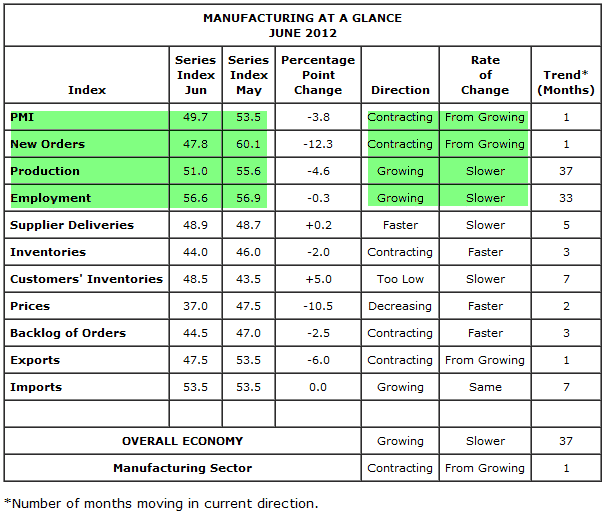 MANUFACTURING AT A GLANCE
JUNE 2012

| Index | Series Index Jun | Series Index May | Percentage Point Change | Direction | Rate of Change | Trend* (Months) |
|---|---|---|---|---|---|---|
| PMI | 49.7 | 53.5 | -3.8 | Contracting | From Growing | 1 |
| New Orders | 47.8 | 60.1 | -12.3 | Contracting | From Growing | 1 |
| Production | 51.0 | 55.6 | -4.6 | Growing | Slower | 37 |
| Employment | 56.6 | 56.9 | -0.3 | Growing | Slower | 33 |
| Supplier Deliveries | 48.9 | 48.7 | +0.2 | Faster | Slower | 5 |
| Inventories | 44.0 | 46.0 | -2.0 | Contracting | Faster | 3 |
| Customers' Inventories | 48.5 | 43.5 | +5.0 | Too Low | Slower | 7 |
| Prices | 37.0 | 47.5 | -10.5 | Decreasing | Faster | 2 |
| Backlog of Orders | 44.5 | 47.0 | -2.5 | Contracting | Faster | 3 |
| Exports | 47.5 | 53.5 | -6.0 | Contracting | From Growing | 1 |
| Imports | 53.5 | 53.5 | 0.0 | Growing | Same | 7 |
| | | | | | | |
| OVERALL ECONOMY | | | | Growing | Slower | 37 |
| Manufacturing Sector | | | | Contracting | From Growing | 1 |

*Number of months moving in current direction.